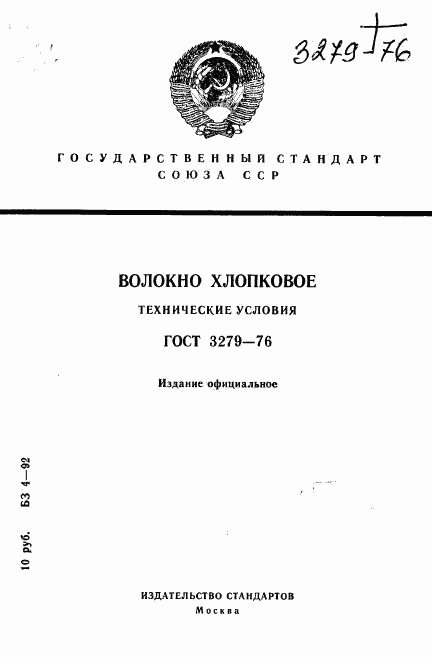 3279-76

ГОСУДАРСТВЕННЫЙ СТАНДАРТ СОЮЗА ССР

ВОЛОКНО ХЛОПКОВОЕ

ТЕХНИЧЕСКИЕ УСЛОВИЯ

ГОСТ 3279—76

Издание официальное

10 руб. БЗ 4—92

ИЗДАТЕЛЬСТВО СТАНДАРТОВ
Москва